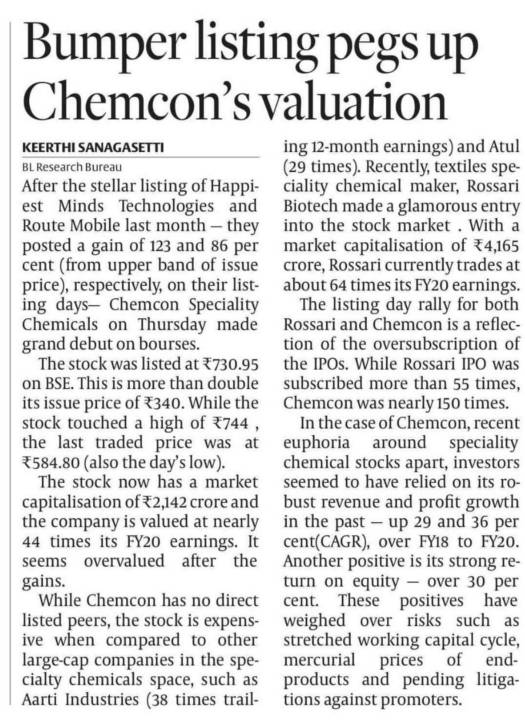 Bumper listing pegs up Chemcon's valuation

KEERTHI SANAGASETTI
BL Research Bureau

After the stellar listing of Happiest Minds Technologies and Route Mobile last month — they posted a gain of 123 and 86 per cent (from upper band of issue price), respectively, on their listing days— Chemcon Speciality Chemicals on Thursday made grand debut on bourses.

The stock was listed at ₹730.95 on BSE. This is more than double its issue price of ₹340. While the stock touched a high of ₹744 , the last traded price was at ₹584.80 (also the day's low).

The stock now has a market capitalisation of ₹2,142 crore and the company is valued at nearly 44 times its FY20 earnings. It seems overvalued after the gains.

While Chemcon has no direct listed peers, the stock is expensive when compared to other large-cap companies in the specialty chemicals space, such as Aarti Industries (38 times trailing 12-month earnings) and Atul (29 times). Recently, textiles speciality chemical maker, Rossari Biotech made a glamorous entry into the stock market . With a market capitalisation of ₹4,165 crore, Rossari currently trades at about 64 times its FY20 earnings.

The listing day rally for both Rossari and Chemcon is a reflection of the oversubscription of the IPOs. While Rossari IPO was subscribed more than 55 times, Chemcon was nearly 150 times.

In the case of Chemcon, recent euphoria around speciality chemical stocks apart, investors seemed to have relied on its robust revenue and profit growth in the past — up 29 and 36 per cent(CAGR), over FY18 to FY20. Another positive is its strong return on equity — over 30 per cent. These positives have weighed over risks such as stretched working capital cycle, mercurial prices of end-products and pending litigations against promoters.